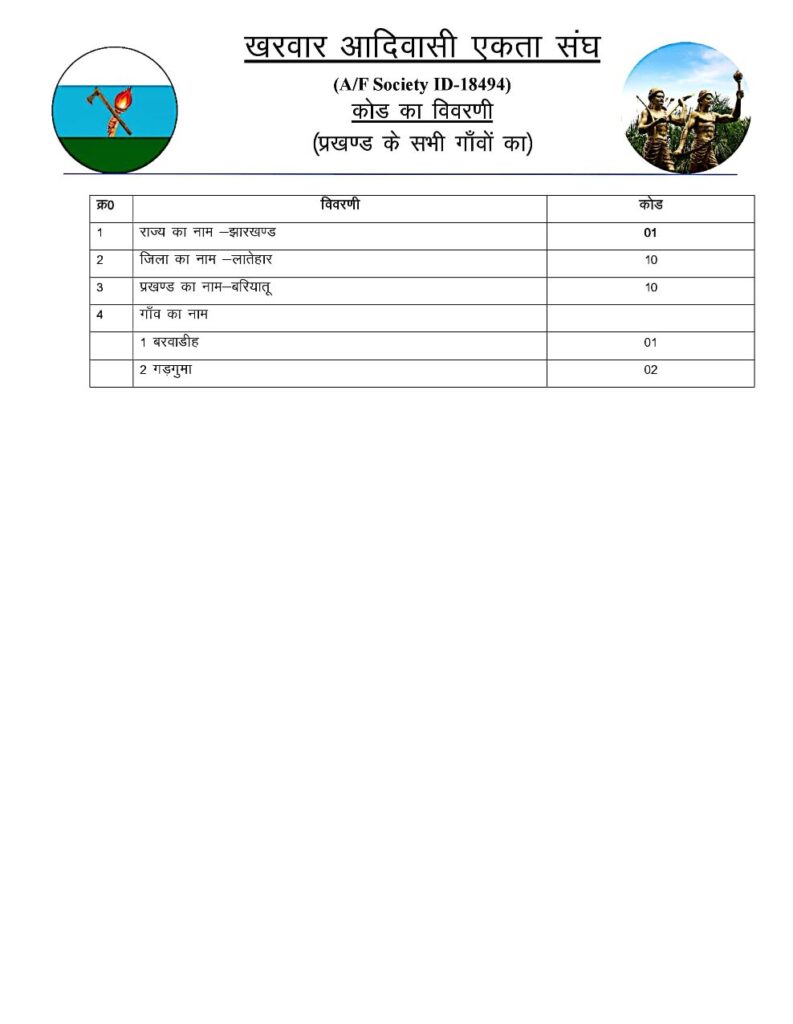 खरवार आदिवासी एकता संघ

(A/F Society ID-18494)

कोड का विवरणी

(प्रखण्ड के सभी गाँवों का)

| क्र0 | विवरणी | कोड |
|---|---|---|
| 1 | राज्य का नाम –झारखण्ड | 01 |
| 2 | जिला का नाम –लातेहार | 10 |
| 3 | प्रखण्ड का नाम–बरियातू | 10 |
| 4 | गाँव का नाम | |
| | 1 बरवाडीह | 01 |
| | 2 गड़गुमा | 02 |